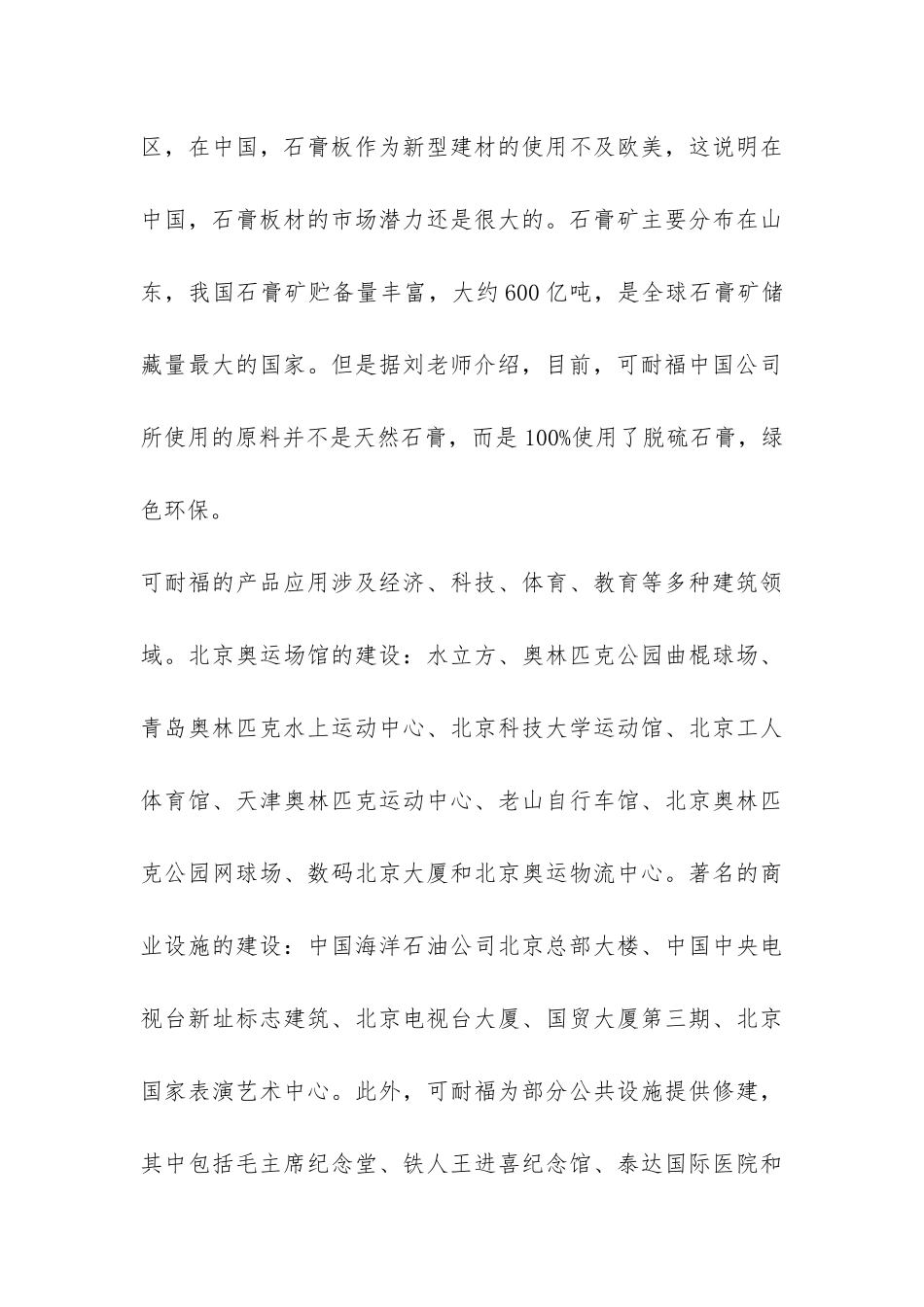 区，在中国，石膏板作为新型建材的使用不及欧美，这说明在中国，石膏板材的市场潜力还是很大的。石膏矿主要分布在山东，我国石膏矿贮备量丰富，大约600亿吨，是全球石膏矿储藏量最大的国家。但是据刘老师介绍，目前，可耐福中国公司所使用的原料并不是天然石膏，而是100%使用了脱硫石膏，绿色环保。

可耐福的产品应用涉及经济、科技、体育、教育等多种建筑领域。北京奥运场馆的建设：水立方、奥林匹克公园曲棍球场、青岛奥林匹克水上运动中心、北京科技大学运动馆、北京工人体育馆、天津奥林匹克运动中心、老山自行车馆、北京奥林匹克公园网球场、数码北京大厦和北京奥运物流中心。著名的商业设施的建设：中国海洋石油公司北京总部大楼、中国中央电视台新址标志建筑、北京电视台大厦、国贸大厦第三期、北京国家表演艺术中心。此外，可耐福为部分公共设施提供修建，其中包括毛主席纪念堂、铁人王进喜纪念馆、泰达国际医院和